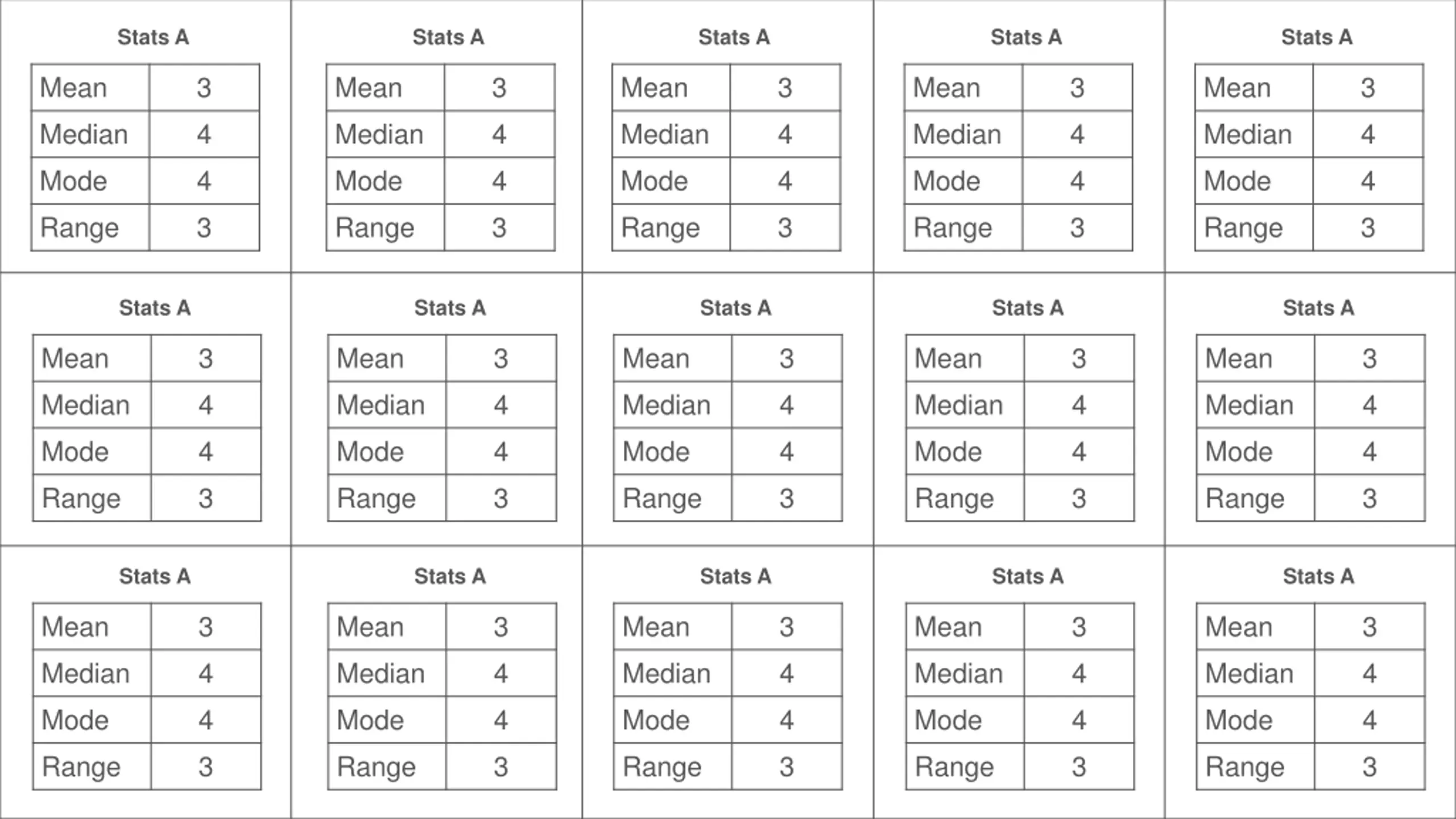 Stats A

| Mean | 3 |
|---|---|
| Median | 4 |
| Mode | 4 |
| Range | 3 |

Stats A

| Mean | 3 |
|---|---|
| Median | 4 |
| Mode | 4 |
| Range | 3 |

Stats A

| Mean | 3 |
|---|---|
| Median | 4 |
| Mode | 4 |
| Range | 3 |

Stats A

| Mean | 3 |
|---|---|
| Median | 4 |
| Mode | 4 |
| Range | 3 |

Stats A

| Mean | 3 |
|---|---|
| Median | 4 |
| Mode | 4 |
| Range | 3 |

Stats A

| Mean | 3 |
|---|---|
| Median | 4 |
| Mode | 4 |
| Range | 3 |

Stats A

| Mean | 3 |
|---|---|
| Median | 4 |
| Mode | 4 |
| Range | 3 |

Stats A

| Mean | 3 |
|---|---|
| Median | 4 |
| Mode | 4 |
| Range | 3 |

Stats A

| Mean | 3 |
|---|---|
| Median | 4 |
| Mode | 4 |
| Range | 3 |

Stats A

| Mean | 3 |
|---|---|
| Median | 4 |
| Mode | 4 |
| Range | 3 |

Stats A

| Mean | 3 |
|---|---|
| Median | 4 |
| Mode | 4 |
| Range | 3 |

Stats A

| Mean | 3 |
|---|---|
| Median | 4 |
| Mode | 4 |
| Range | 3 |

Stats A

| Mean | 3 |
|---|---|
| Median | 4 |
| Mode | 4 |
| Range | 3 |

Stats A

| Mean | 3 |
|---|---|
| Median | 4 |
| Mode | 4 |
| Range | 3 |

Stats A

| Mean | 3 |
|---|---|
| Median | 4 |
| Mode | 4 |
| Range | 3 |